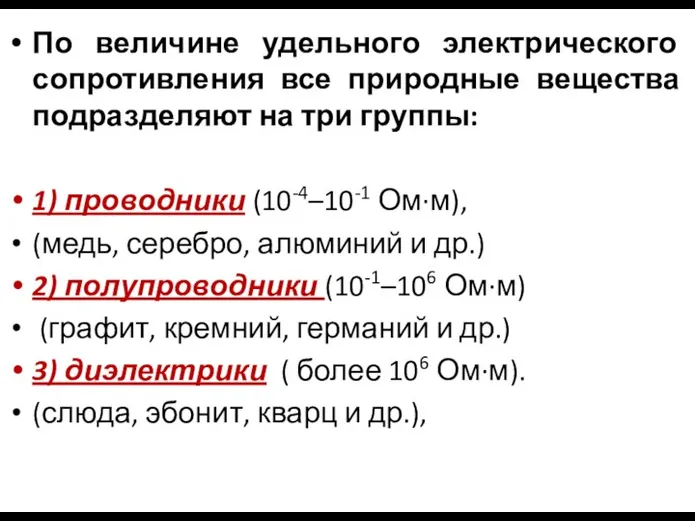 • По величине удельного электрического сопротивления все природные вещества подразделяют на три группы:

• 1) проводники ($10^{-4}$–$10^{-1}$ Ом·м),
• (медь, серебро, алюминий и др.)
• 2) полупроводники ($10^{-1}$–$10^{6}$ Ом·м)
• (графит, кремний, германий и др.)
• 3) диэлектрики ( более $10^{6}$ Ом·м).
• (слюда, эбонит, кварц и др.),